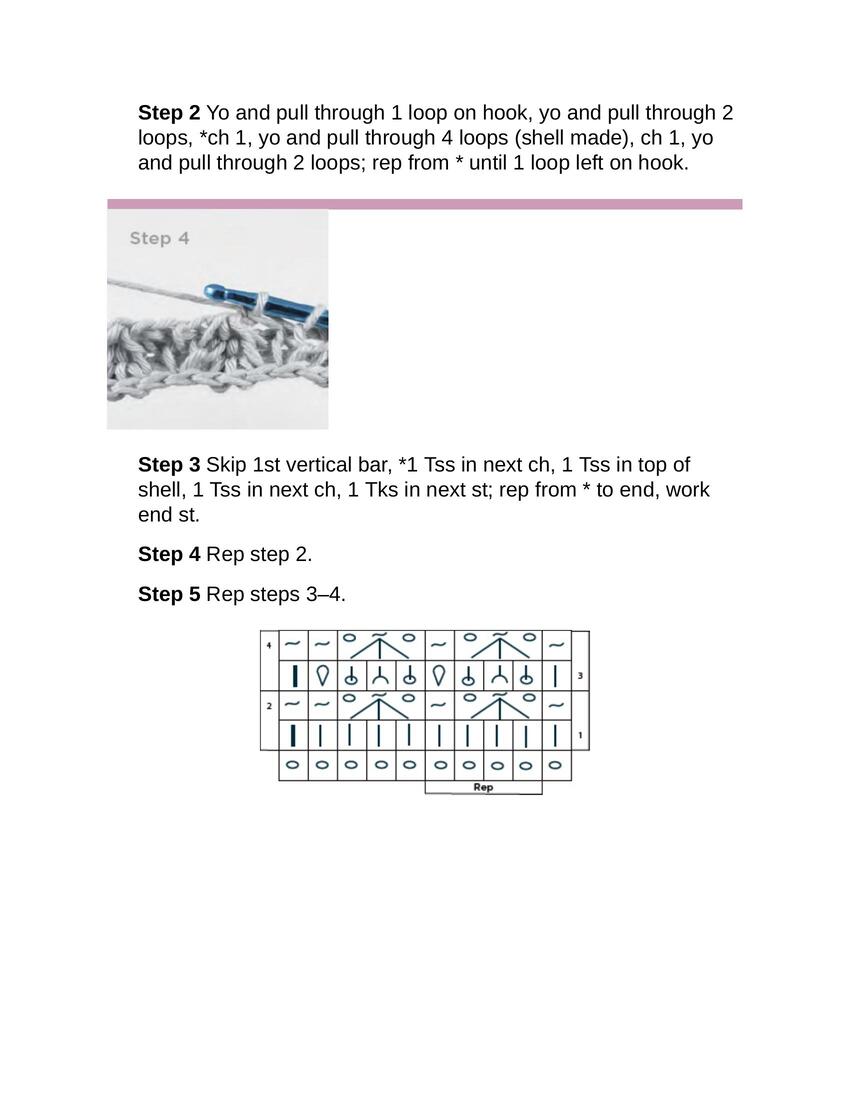 **Step 2** Yo and pull through 1 loop on hook, yo and pull through 2 loops, *ch 1, yo and pull through 4 loops (shell made), ch 1, yo and pull through 2 loops; rep from * until 1 loop left on hook.

Step 4

**Step 3** Skip 1st vertical bar, *1 Tss in next ch, 1 Tss in top of shell, 1 Tss in next ch, 1 Tks in next st; rep from * to end, work end st.

**Step 4** Rep step 2.

**Step 5** Rep steps 3–4.

4

3

2

1

Rep